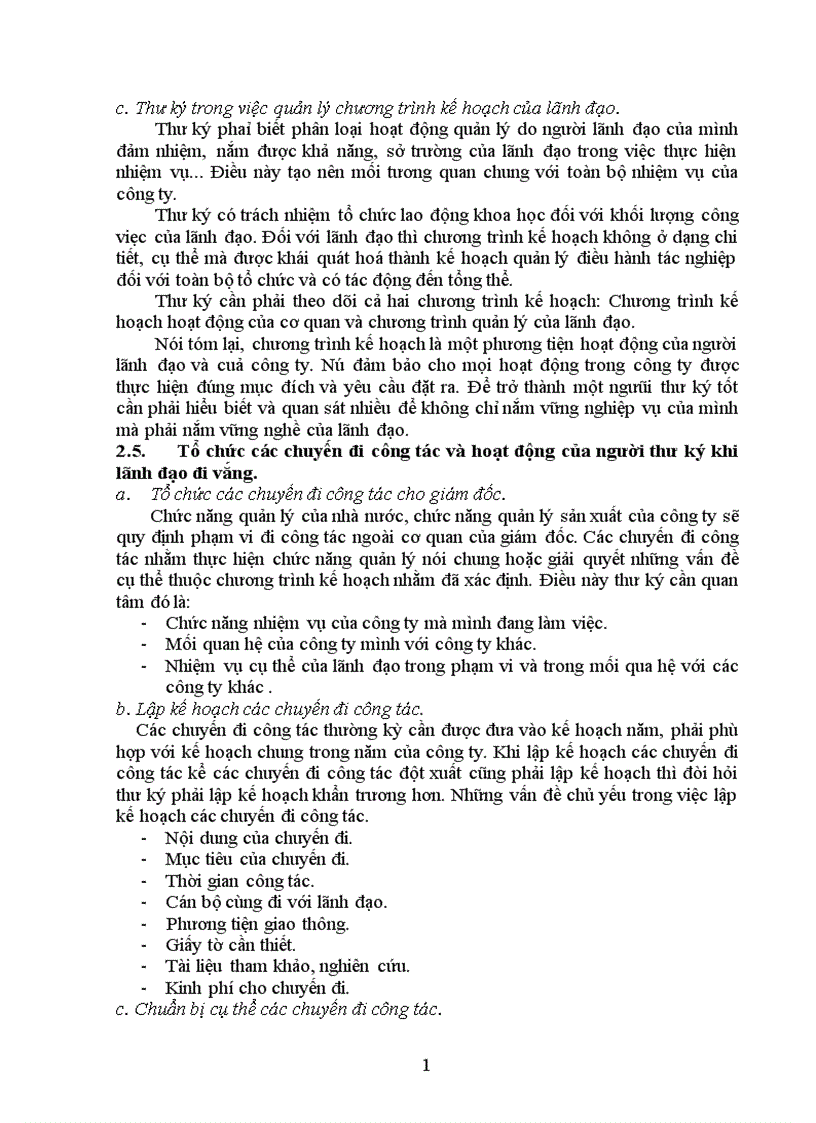 c. Thư ký trong việc quản lý chương trình kế hoạch của lãnh đạo.

Thư ký phải biết phân loại hoạt động quản lý do người lãnh đạo của mình đảm nhiệm, nắm được khả năng, sở trường của lãnh đạo trong việc thực hiện nhiệm vụ... Điều này tạo nên mối tương quan chung với toàn bộ nhiệm vụ của công ty.

Thư ký có trách nhiệm tổ chức lao động khoa học đối với khối lượng công việc của lãnh đạo. Đối với lãnh đạo thì chương trình kế hoạch không ở dạng chi tiết, cụ thể mà được khái quát hoá thành kế hoạch quản lý điều hành tác nghiệp đối với toàn bộ tổ chức và có tác động đến tổng thể.

Thư ký cần phải theo dõi cả hai chương trình kế hoạch: Chương trình kế hoạch hoạt động của cơ quan và chương trình quản lý của lãnh đạo.

Nói tóm lại, chương trình kế hoạch là một phương tiện hoạt động của người lãnh đạo và cuả công ty. Nú đảm bảo cho mọi hoạt động trong công ty được thực hiện đúng mục đích và yêu cầu đặt ra. Để trở thành một ngưũi thư ký tốt cần phải hiểu biết và quan sát nhiều để không chỉ nắm vững nghiệp vụ của mình mà phải nắm vững nghề của lãnh đạo.

2.5. Tổ chức các chuyến đi công tác và hoạt động của người thư ký khi lãnh đạo đi vắng.

a. Tổ chức các chuyến đi công tác cho giám đốc.

Chức năng quản lý của nhà nước, chức năng quản lý sản xuất của công ty sẽ quy định phạm vi đi công tác ngoài cơ quan của giám đốc. Các chuyến đi công tác nhằm thực hiện chức năng quản lý nói chung hoặc giải quyết những vấn đề cụ thể thuộc chương trình kế hoạch nhằm đã xác định. Điều này thư ký cần quan tâm đó là:

- Chức năng nhiệm vụ của công ty mà mình đang làm việc.
- Mối quan hệ của công ty mình với công ty khác.
- Nhiệm vụ cụ thể của lãnh đạo trong phạm vi và trong mối qua hệ với các công ty khác .

b. Lập kế hoạch các chuyến đi công tác.

Các chuyến đi công tác thường kỳ cần được đưa vào kế hoạch năm, phải phù hợp với kế hoạch chung trong năm của công ty. Khi lập kế hoạch các chuyến đi công tác kể các chuyến đi công tác đột xuất cũng phải lập kế hoạch thì đòi hỏi thư ký phải lập kế hoạch khẩn trương hơn. Những vấn đề chủ yếu trong việc lập kế hoạch các chuyến đi công tác.

- Nội dung của chuyến đi.
- Mục tiêu của chuyến đi.
- Thời gian công tác.
- Cán bộ cùng đi với lãnh đạo.
- Phương tiện giao thông.
- Giấy tờ cần thiết.
- Tài liệu tham khảo, nghiên cứu.
- Kinh phí cho chuyến đi.

c. Chuẩn bị cụ thể các chuyến đi công tác.

1